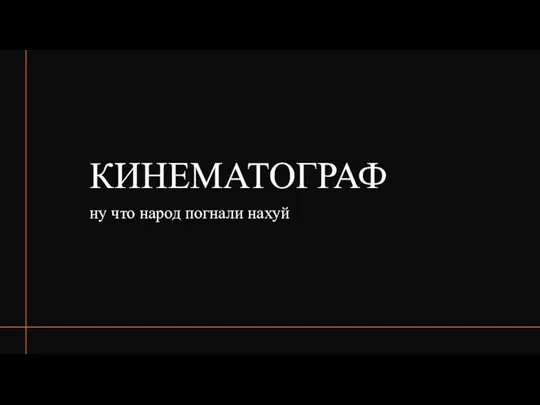 КИНЕМАТОГРАФ

ну что народ погнали нахуй